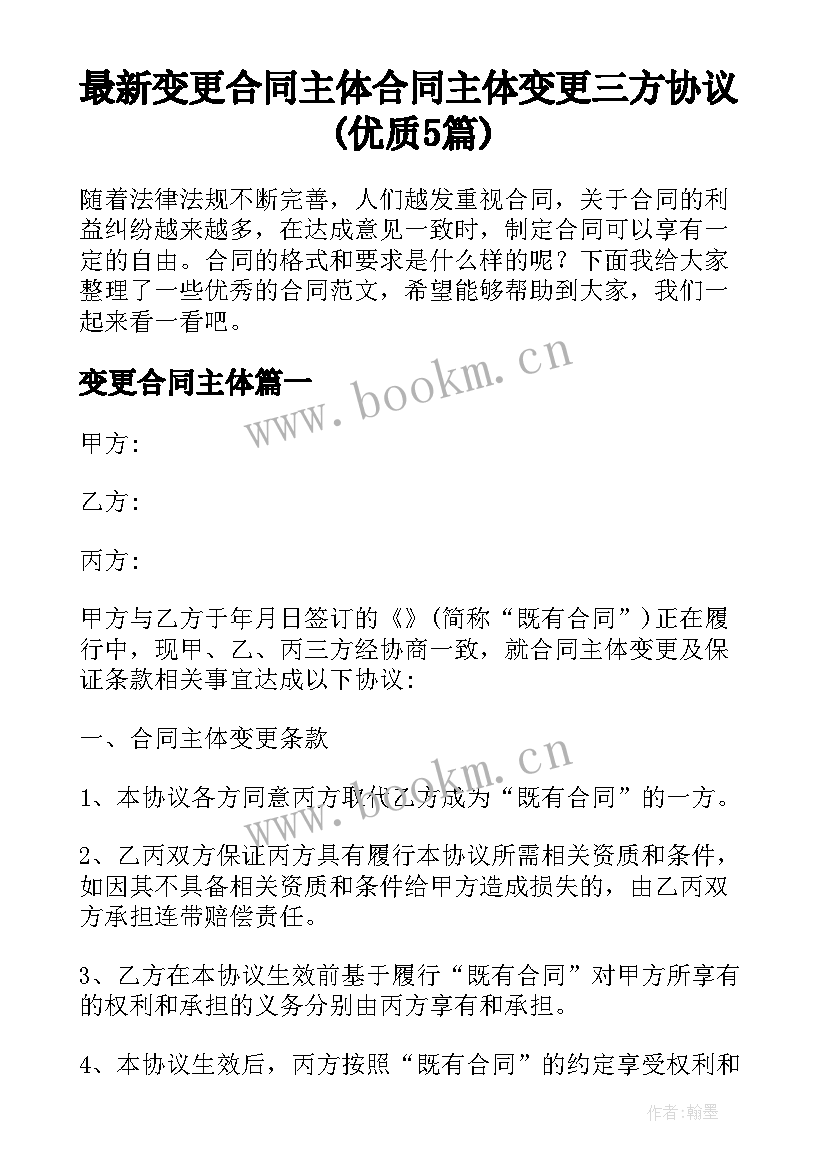 最新变更合同主体合同主体变更三方协议(优质5篇)

随着法律法规不断完善，人们越发重视合同，关于合同的利益纠纷越来越多，在达成意见一致时，制定合同可以享有一定的自由。合同的格式和要求是什么样的呢？下面我给大家整理了一些优秀的合同范文，希望能够帮助到大家，我们一起来看一看吧。

变更合同主体篇一

www.bookm.cn

甲方：

乙方：

丙方：

甲方与乙方于年月日签订的《》(简称“既有合同”)正在履行中，现甲、乙、丙三方经协商一致，就合同主体变更及保证条款相关事宜达成以下协议：

一、合同主体变更条款

www.bookm.cn

1、本协议各方同意丙方取代乙方成为“既有合同”的一方。

2、乙丙双方保证丙方具有履行本协议所需相关资质和条件，如因其不具备相关资质和条件给甲方造成损失的，由乙丙双方承担连带赔偿责任。

3、乙方在本协议生效前基于履行“既有合同”对甲方所享有的权利和承担的义务分别由丙方享有和承担。

4、本协议生效后，丙方按照“既有合同”的约定享受权利和

作者：翰墨